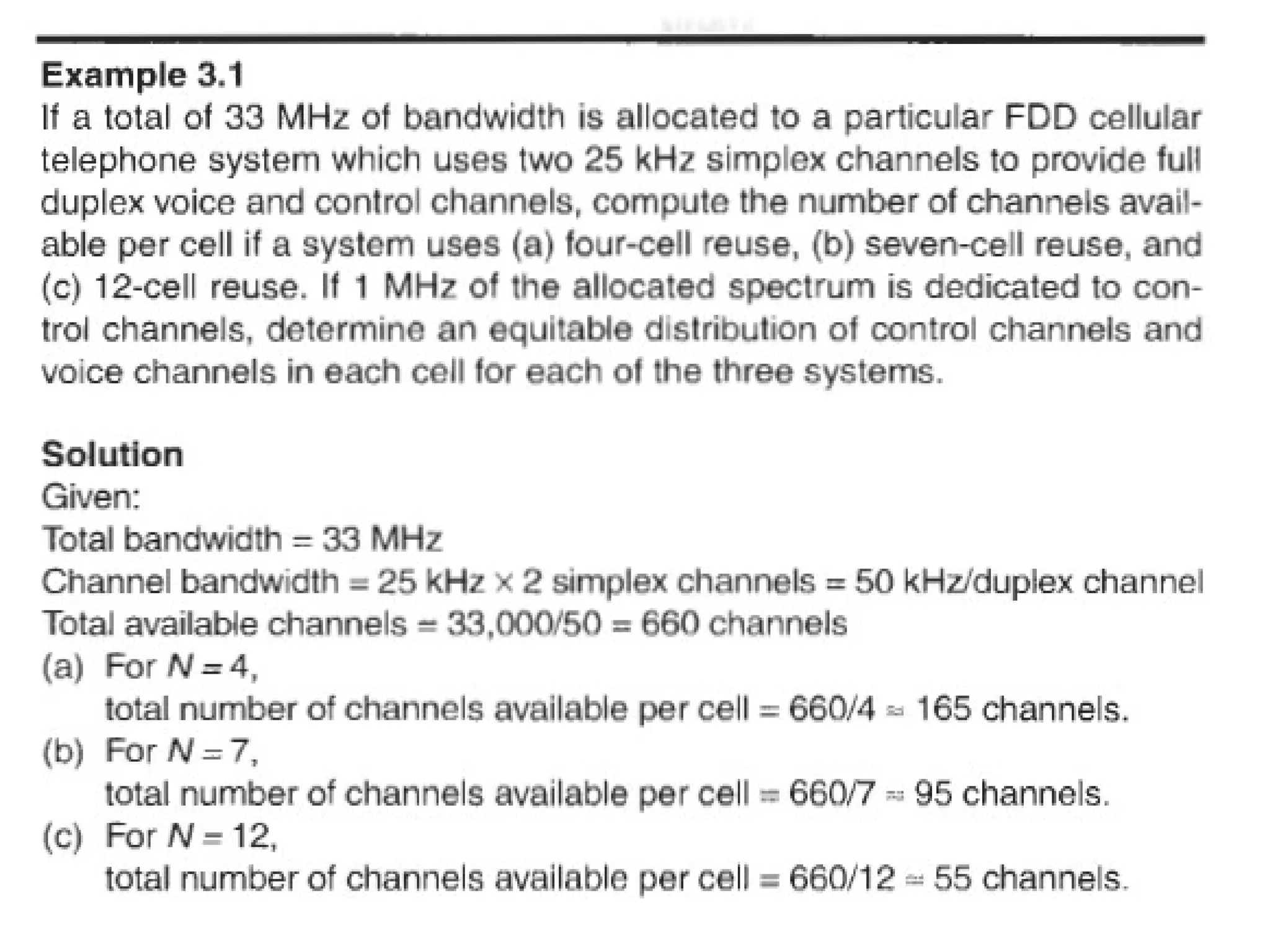 Example 3.1

If a total of 33 MHz of bandwidth is allocated to a particular FDD cellular telephone system which uses two 25 kHz simplex channels to provide full duplex voice and control channels, compute the number of channels available per cell if a system uses (a) four-cell reuse, (b) seven-cell reuse, and (c) 12-cell reuse. If 1 MHz of the allocated spectrum is dedicated to control channels, determine an equitable distribution of control channels and voice channels in each cell for each of the three systems.

Solution

Given:
Total bandwidth = 33 MHz
Channel bandwidth = 25 kHz $\times$ 2 simplex channels = 50 kHz/duplex channel
Total available channels = 33,000/50 = 660 channels
(a) For $N = 4$,
total number of channels available per cell = 660/4 $\approx$ 165 channels.
(b) For $N = 7$,
total number of channels available per cell = 660/7 $\approx$ 95 channels.
(c) For $N = 12$,
total number of channels available per cell = 660/12 $\approx$ 55 channels.